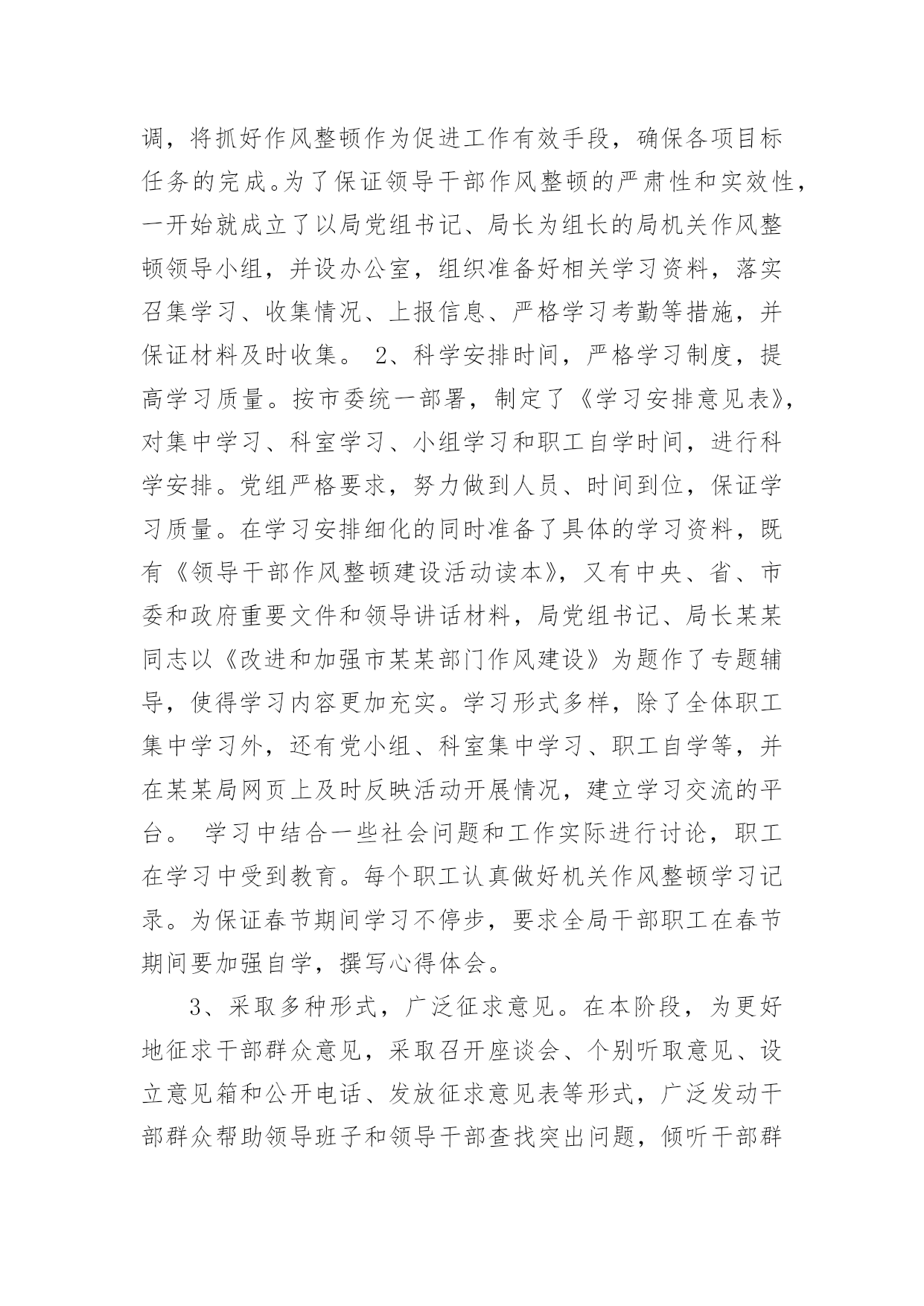 调，将抓好作风整顿作为促进工作有效手段，确保各项目标任务的完成。为了保证领导干部作风整顿的严肃性和实效性，一开始就成立了以局党组书记、局长为组长的局机关作风整顿领导小组，并设办公室，组织准备好相关学习资料，落实召集学习、收集情况、上报信息、严格学习考勤等措施，并保证材料及时收集。 2、科学安排时间，严格学习制度，提高学习质量。按市委统一部署，制定了《学习安排意见表》，对集中学习、科室学习、小组学习和职工自学时间，进行科学安排。党组严格要求，努力做到人员、时间到位，保证学习质量。在学习安排细化的同时准备了具体的学习资料，既有《领导干部作风整顿建设活动读本》，又有中央、省、市委和政府重要文件和领导讲话材料，局党组书记、局长某某同志以《改进和加强市某某部门作风建设》为题作了专题辅导，使得学习内容更加充实。学习形式多样，除了全体职工集中学习外，还有党小组、科室集中学习、职工自学等，并在某某局网页上及时反映活动开展情况，建立学习交流的平台。 学习中结合一些社会问题和工作实际进行讨论，职工在学习中受到教育。每个职工认真做好机关作风整顿学习记录。为保证春节期间学习不停步，要求全局干部职工在春节期间要加强自学，撰写心得体会。

3、采取多种形式，广泛征求意见。在本阶段，为更好地征求干部群众意见，采取召开座谈会、个别听取意见、设立意见箱和公开电话、发放征求意见表等形式，广泛发动干部群众帮助领导班子和领导干部查找突出问题，倾听干部群